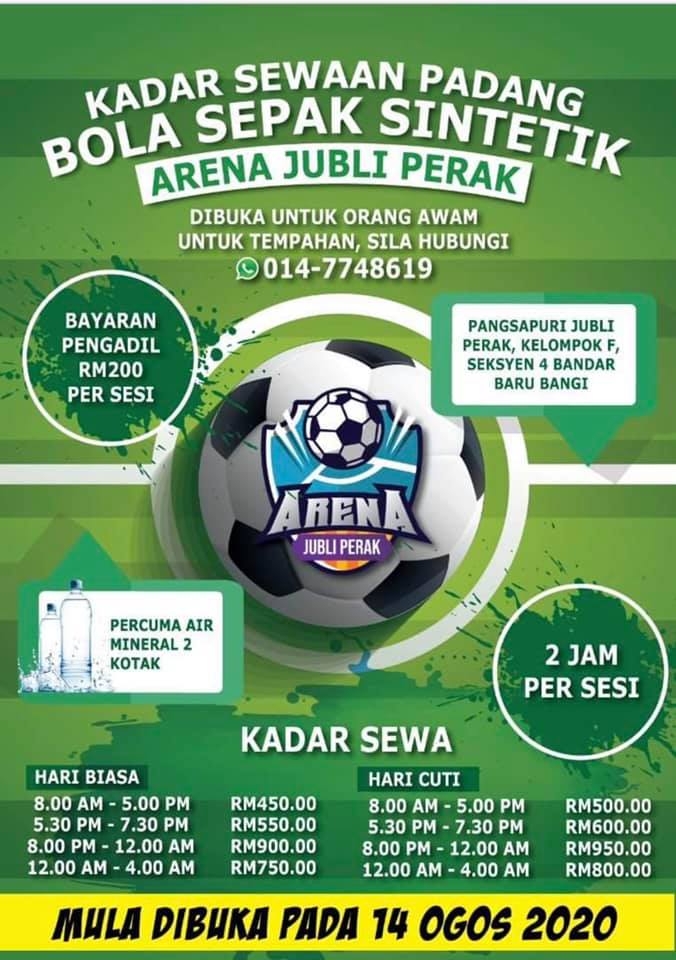 KADAR SEWAAN PADANG
BOLA SEPAK SINTETIK
ARENA JUBLI PERAK

DIBUKA UNTUK ORANG AWAM
UNTUK TEMPAHAN, SILA HUBUNGI
014-7748619

BAYARAN PENGADIL RM200 PER SESI

PANGSAPURI JUBLI PERAK, KELOMPOK F, SEKSYEN 4 BANDAR BARU BANGI

ARENA
JUBLI PERAK

PERCUMA AIR MINERAL 2 KOTAK

2 JAM PER SESI

KADAR SEWA

HARI BIASA
8.00 AM - 5.00 PM RM450.00
5.30 PM - 7.30 PM RM550.00
8.00 PM - 12.00 AM RM900.00
12.00 AM - 4.00 AM RM750.00

HARI CUTI
8.00 AM - 5.00 PM RM500.00
5.30 PM - 7.30 PM RM600.00
8.00 PM - 12.00 AM RM950.00
12.00 AM - 4.00 AM RM800.00

MULA DIBUKA PADA 14 OGOS 2020